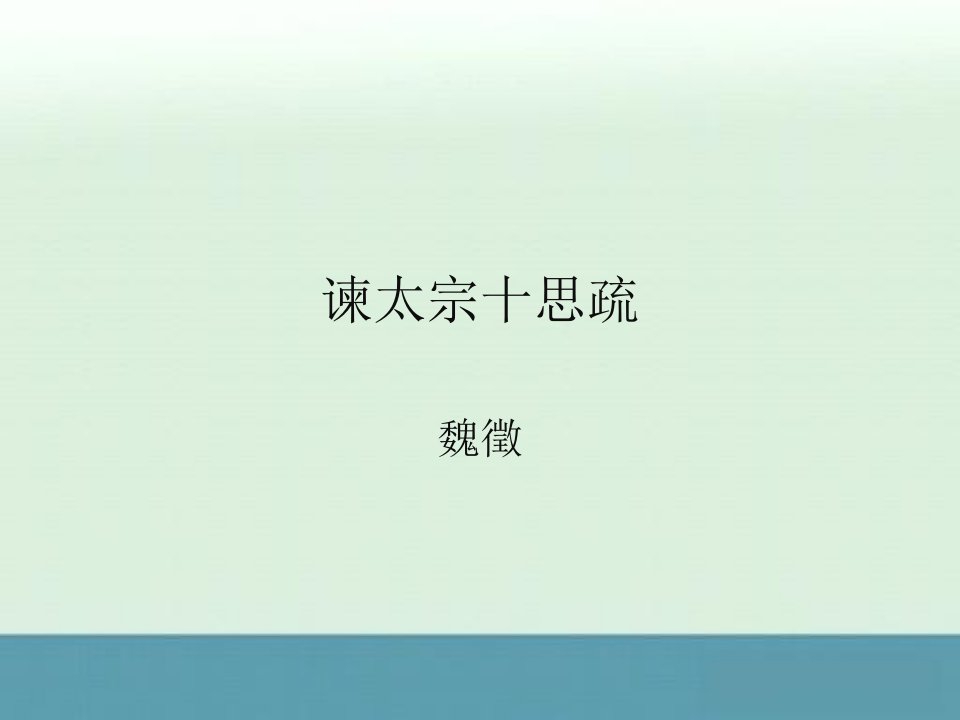 谏太宗十思疏

魏徵